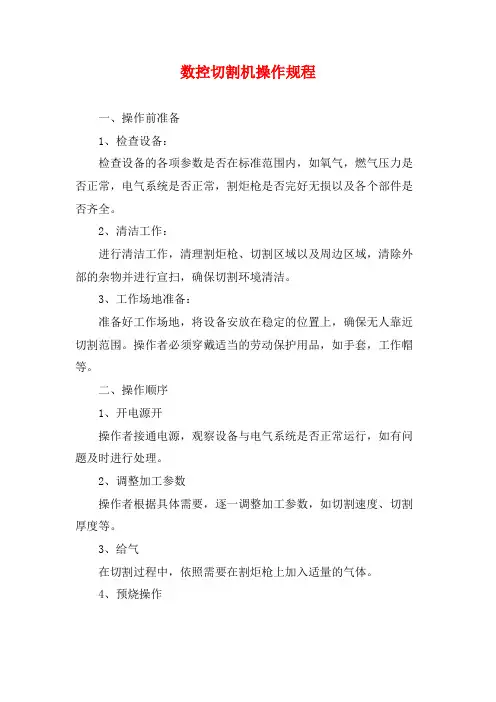 数控切割机操作规程

一、操作前准备

1、检查设备：

检查设备的各项参数是否在标准范围内，如氧气，燃气压力是否正常，电气系统是否正常，割炬枪是否完好无损以及各个部件是否齐全。

2、清洁工作：

进行清洁工作，清理割炬枪、切割区域以及周边区域，清除外部的杂物并进行宣扫，确保切割环境清洁。

3、工作场地准备：

准备好工作场地，将设备安放在稳定的位置上，确保无人靠近切割范围。操作者必须穿戴适当的劳动保护用品，如手套，工作帽等。

二、操作顺序

1、开电源开

操作者接通电源，观察设备与电气系统是否正常运行，如有问题及时进行处理。

2、调整加工参数

操作者根据具体需要，逐一调整加工参数，如切割速度、切割厚度等。

3、给气

在切割过程中，依照需要在割炬枪上加入适量的气体。

4、预烧操作